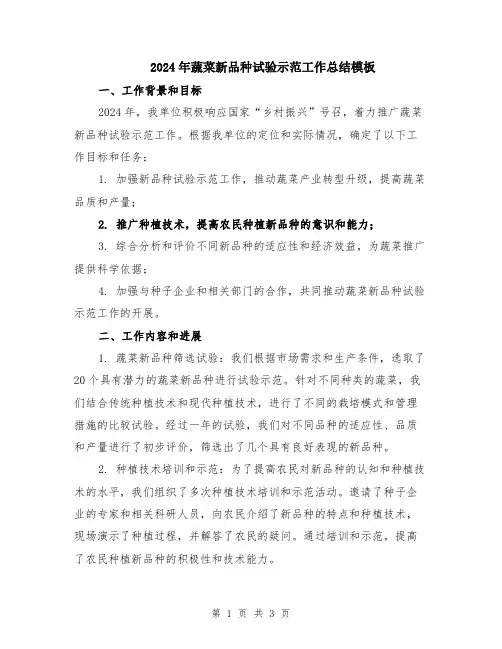 2024年蔬菜新品种试验示范工作总结模板

一、工作背景和目标

2024年，我单位积极响应国家“乡村振兴”号召，着力推广蔬菜新品种试验示范工作。根据我单位的定位和实际情况，确定了以下工作目标和任务：

1. 加强新品种试验示范工作，推动蔬菜产业转型升级，提高蔬菜品质和产量；

2. 推广种植技术，提高农民种植新品种的意识和能力；

3. 综合分析和评价不同新品种的适应性和经济效益，为蔬菜推广提供科学依据；

4. 加强与种子企业和相关部门的合作，共同推动蔬菜新品种试验示范工作的开展。

二、工作内容和进展

1. 蔬菜新品种筛选试验：我们根据市场需求和生产条件，选取了20个具有潜力的蔬菜新品种进行试验示范。针对不同种类的蔬菜，我们结合传统种植技术和现代种植技术，进行了不同的栽培模式和管理措施的比较试验。经过一年的试验，我们对不同品种的适应性、品质和产量进行了初步评价，筛选出了几个具有良好表现的新品种。

2. 种植技术培训和示范：为了提高农民对新品种的认知和种植技术的水平，我们组织了多次种植技术培训和示范活动。邀请了种子企业的专家和相关科研人员，向农民介绍了新品种的特点和种植技术，现场演示了种植过程，并解答了农民的疑问。通过培训和示范，提高了农民种植新品种的积极性和技术能力。

第 1 页 共 3 页